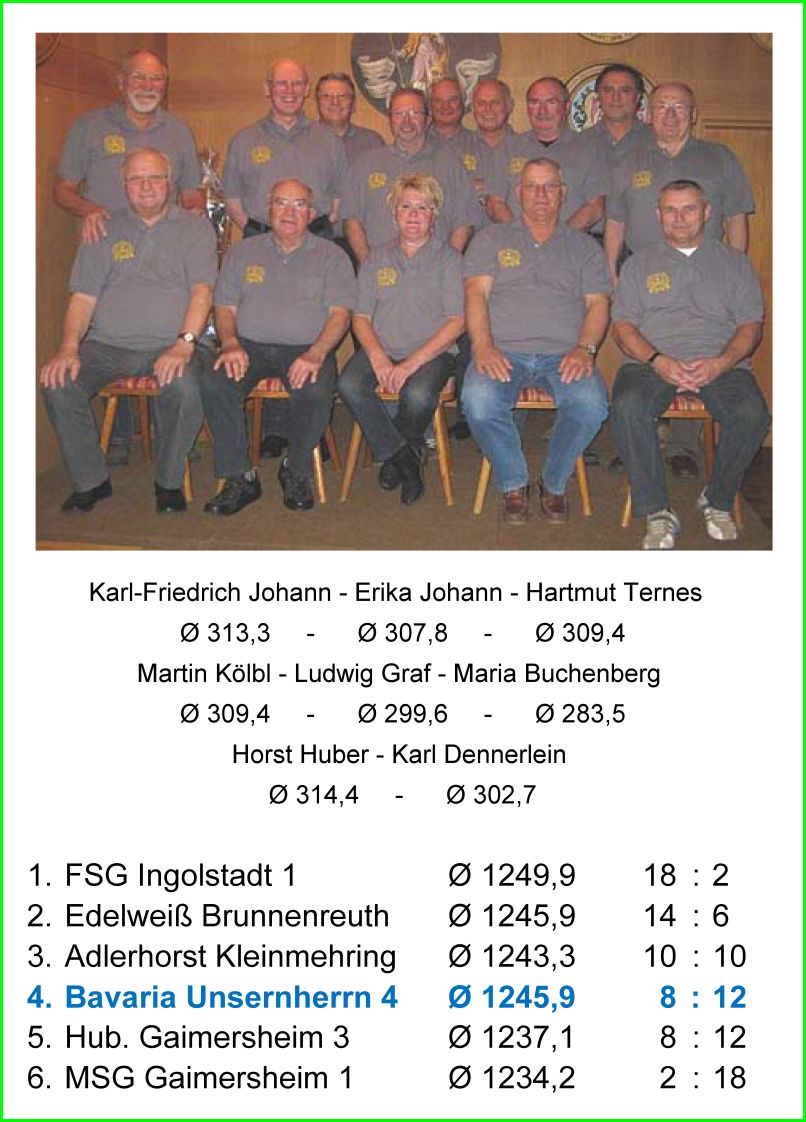 Karl-Friedrich Johann - Erika Johann - Hartmut Ternes
Ø 313,3 - Ø 307,8 - Ø 309,4
Martin Kölbl - Ludwig Graf - Maria Buchenberg
Ø 309,4 - Ø 299,6 - Ø 283,5
Horst Huber - Karl Dennerlein
Ø 314,4 - Ø 302,7

1. FSG Ingolstadt 1 Ø 1249,9 18 : 2
2. Edelweiß Brunnenreuth Ø 1245,9 14 : 6
3. Adlerhorst Kleinmehring Ø 1243,3 10 : 10
4. Bavaria Unsernherrn 4 Ø 1245,9 8 : 12
5. Hub. Gaimersheim 3 Ø 1237,1 8 : 12
6. MSG Gaimersheim 1 Ø 1234,2 2 : 18